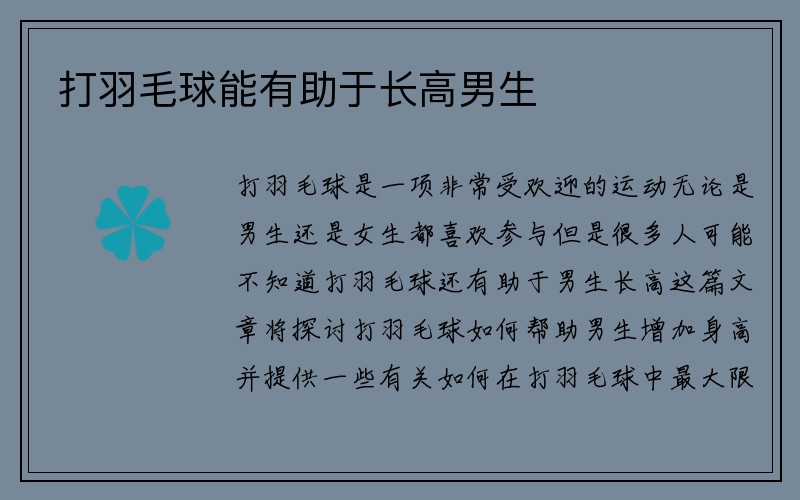 打羽毛球能有助于长高男生

打羽毛球是一项非常受欢迎的运动无论是男生还是女生都喜欢参与但是很多人可能不知道打羽毛球还有助于男生长高这篇文章将探讨打羽毛球如何帮助男生增加身高并提供一些有关如何在打羽毛球中最大限